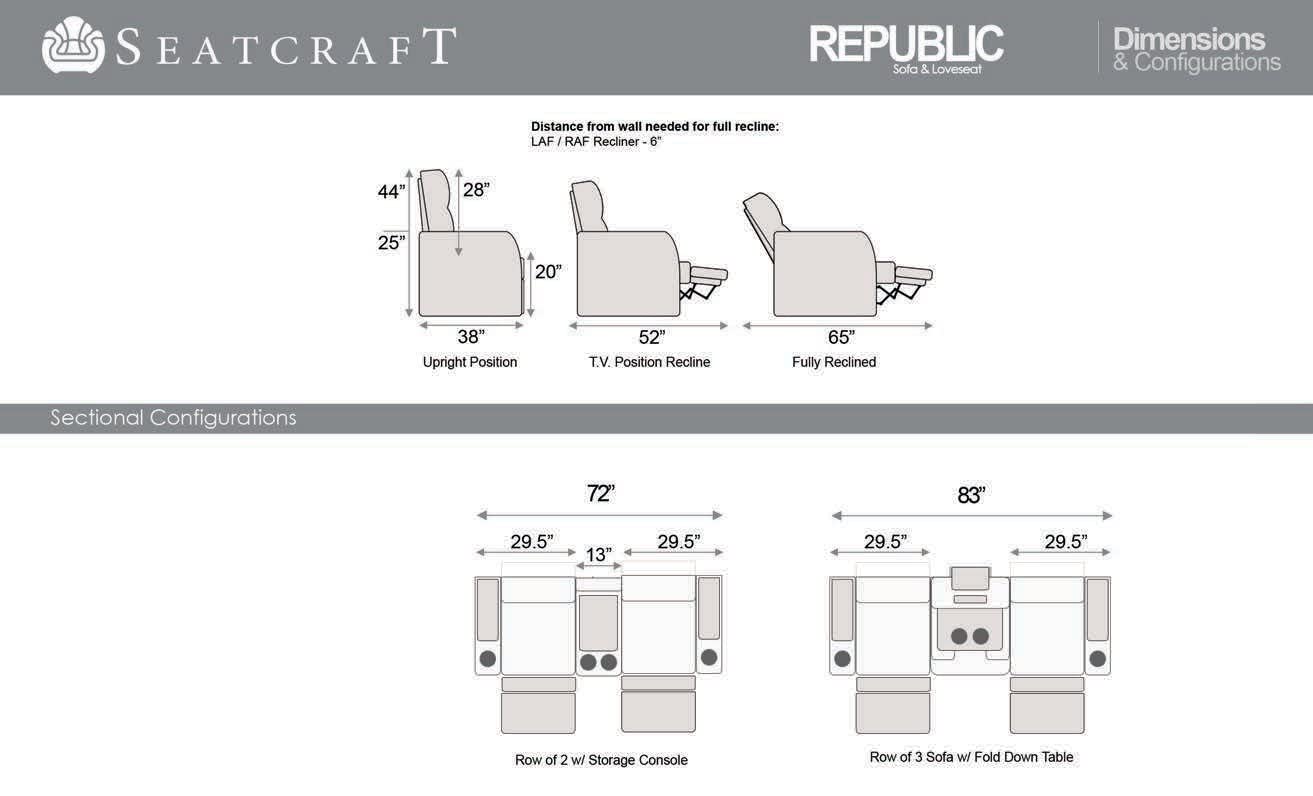 SEATCRAFT

REPUBLIC
Sofa & Loveseat

Dimensions
& Configurations

Distance from wall needed for full recline:
LAF / RAF Recliner - 6"

44"
28"
25"
20"
38"
Upright Position

52"
T.V. Position Recline

65"
Fully Reclined

Sectional Configurations

72"
29.5"
13"
29.5"
Row of 2 w/ Storage Console

83"
29.5"
29.5"
Row of 3 Sofa w/ Fold Down Table